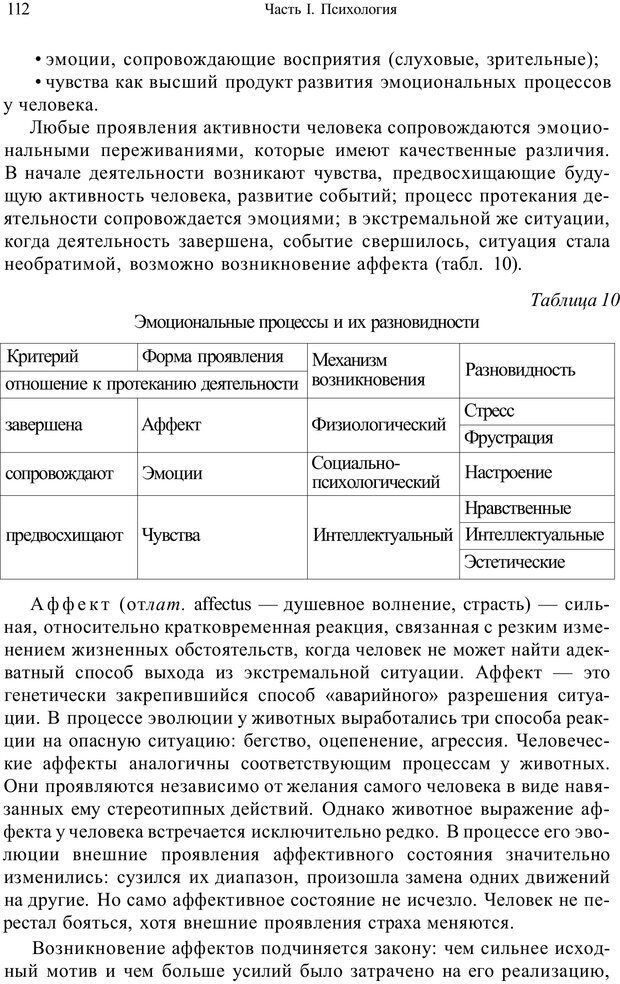 112 Часть I. Психология

• эмоции, сопровождающие восприятия (слуховые, зрительные);

• чувства как высший продукт развития эмоциональных процессов у человека.

Любые проявления активности человека сопровождаются эмоциональными переживаниями, которые имеют качественные различия. В начале деятельности возникают чувства, предвосхищающие будущую активность человека, развитие событий; процесс протекания деятельности сопровождается эмоциями; в экстремальной же ситуации, когда деятельность завершена, событие свершилось, ситуация стала необратимой, возможно возникновение аффекта (табл. 10).

Таблица 10

Эмоциональные процессы и их разновидности

| Критерий | Форма проявления | Механизм возникновения | Разновидность |
|---|---|---|---|
| отношение к протеканию деятельности | | | |
| завершена | Аффект | Физиологический | Стресс |
| | | | Фрустрация |
| сопровождают | Эмоции | Социально-психологический | Настроение |
| предвосхищают | Чувства | Интеллектуальный | Нравственные |
| | | | Интеллектуальные |
| | | | Эстетические |

Аффект (от лат. affectus — душевное волнение, страсть) — сильная, относительно кратковременная реакция, связанная с резким изменением жизненных обстоятельств, когда человек не может найти адекватный способ выхода из экстремальной ситуации. Аффект — это генетически закрепившийся способ «аварийного» разрешения ситуации. В процессе эволюции у животных выработались три способа реакции на опасную ситуацию: бегство, оцепенение, агрессия. Человеческие аффекты аналогичны соответствующим процессам у животных. Они проявляются независимо от желания самого человека в виде навязанных ему стереотипных действий. Однако животное выражение аффекта у человека встречается исключительно редко. В процессе его эволюции внешние проявления аффективного состояния значительно изменились: сузился их диапазон, произошла замена одних движений на другие. Но само аффективное состояние не исчезло. Человек не перестал бояться, хотя внешние проявления страха меняются.

Возникновение аффектов подчиняется закону: чем сильнее исходный мотив и чем больше усилий было затрачено на его реализацию,